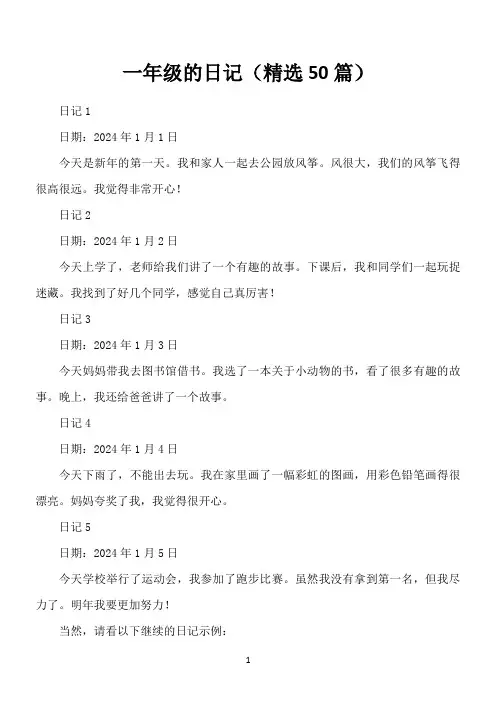 一年级的日记（精选 50 篇）

日记 1

日期：2024 年 1 月 1 日

今天是新年的第一天。我和家人一起去公园放风筝。风很大，我们的风筝飞得很高很远。我觉得非常开心！

日记 2

日期：2024 年 1 月 2 日

今天上学了，老师给我们讲了一个有趣的故事。下课后，我和同学们一起玩捉迷藏。我找到了好几个同学，感觉自己真厉害！

日记 3

日期：2024 年 1 月 3 日

今天妈妈带我去图书馆借书。我选了一本关于小动物的书，看了很多有趣的故事。晚上，我还给爸爸讲了一个故事。

日记 4

日期：2024 年 1 月 4 日

今天下雨了，不能出去玩。我在家里画了一幅彩虹的图画，用彩色铅笔画得很漂亮。妈妈夸奖了我，我觉得很开心。

日记 5

日期：2024 年 1 月 5 日

今天学校举行了运动会，我参加了跑步比赛。虽然我没有拿到第一名，但我尽力了。明年我要更加努力！

当然，请看以下继续的日记示例：

1